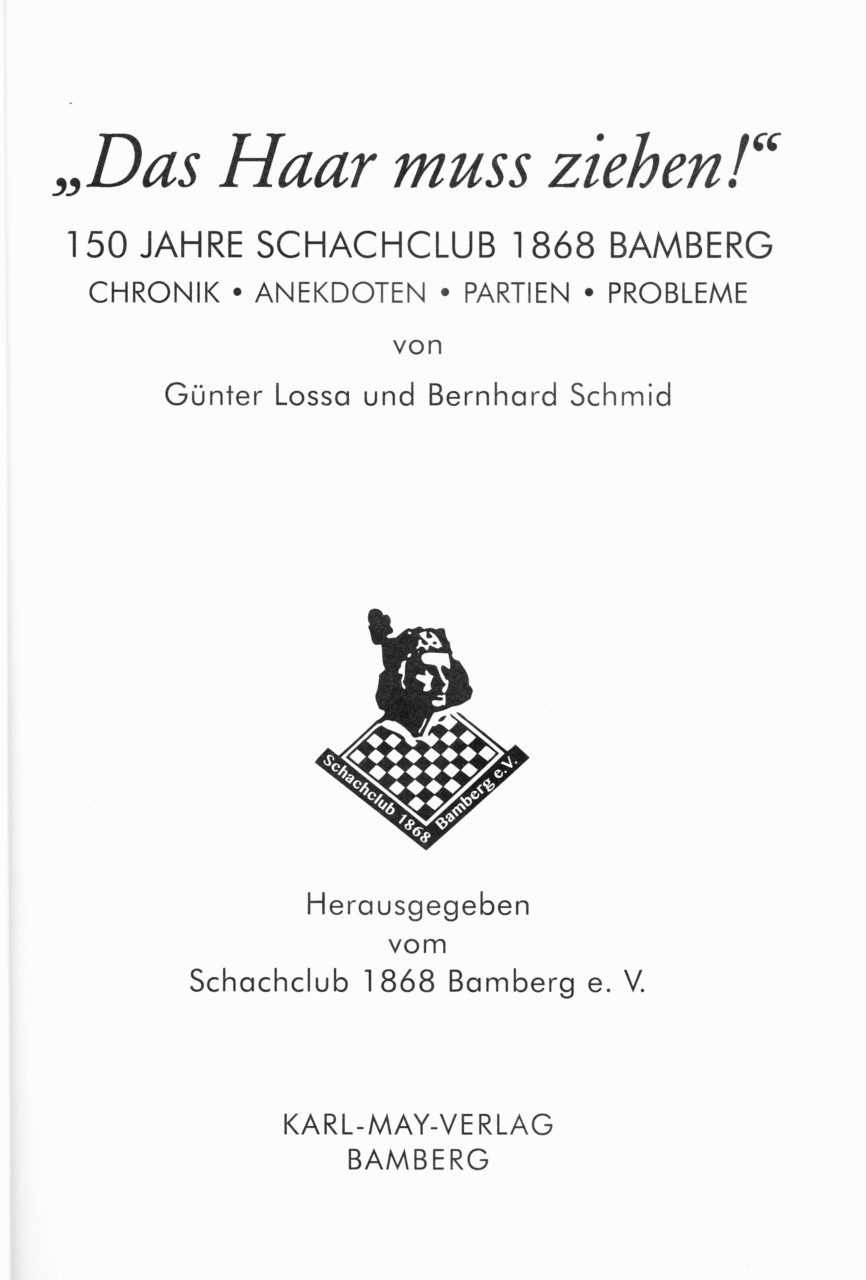 „Das Haar muss ziehen!“

150 JAHRE SCHACHCLUB 1868 BAMBERG
CHRONIK • ANEKDOTEN • PARTIEN • PROBLEME

von

Günter Lossa und Bernhard Schmid

Schachclub 1868 Bamberg e.V.

Herausgegeben
vom
Schachclub 1868 Bamberg e. V.

KARL-MAY-VERLAG
BAMBERG